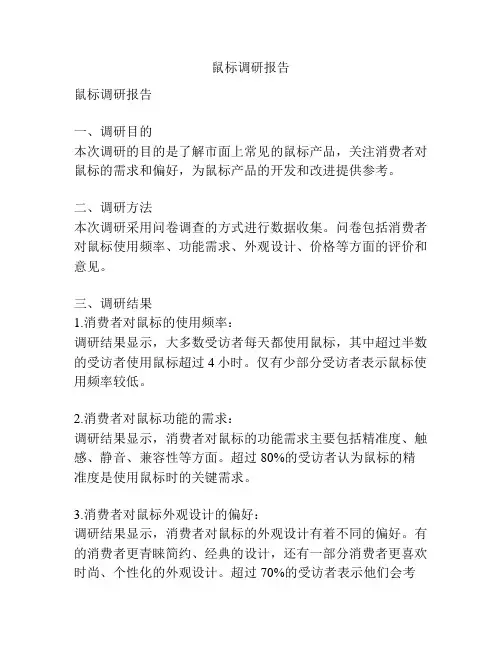 鼠标调研报告

鼠标调研报告

一、调研目的
本次调研的目的是了解市面上常见的鼠标产品，关注消费者对鼠标的需求和偏好，为鼠标产品的开发和改进提供参考。

二、调研方法
本次调研采用问卷调查的方式进行数据收集。问卷包括消费者对鼠标使用频率、功能需求、外观设计、价格等方面的评价和意见。

三、调研结果
1.消费者对鼠标的使用频率：
调研结果显示，大多数受访者每天都使用鼠标，其中超过半数的受访者使用鼠标超过 4 小时。仅有少部分受访者表示鼠标使用频率较低。

2.消费者对鼠标功能的需求：
调研结果显示，消费者对鼠标的功能需求主要包括精准度、触感、静音、兼容性等方面。超过 80%的受访者认为鼠标的精准度是使用鼠标时的关键需求。

3.消费者对鼠标外观设计的偏好：
调研结果显示，消费者对鼠标的外观设计有着不同的偏好。有的消费者更青睐简约、经典的设计，还有一部分消费者更喜欢时尚、个性化的外观设计。超过 70%的受访者表示他们会考